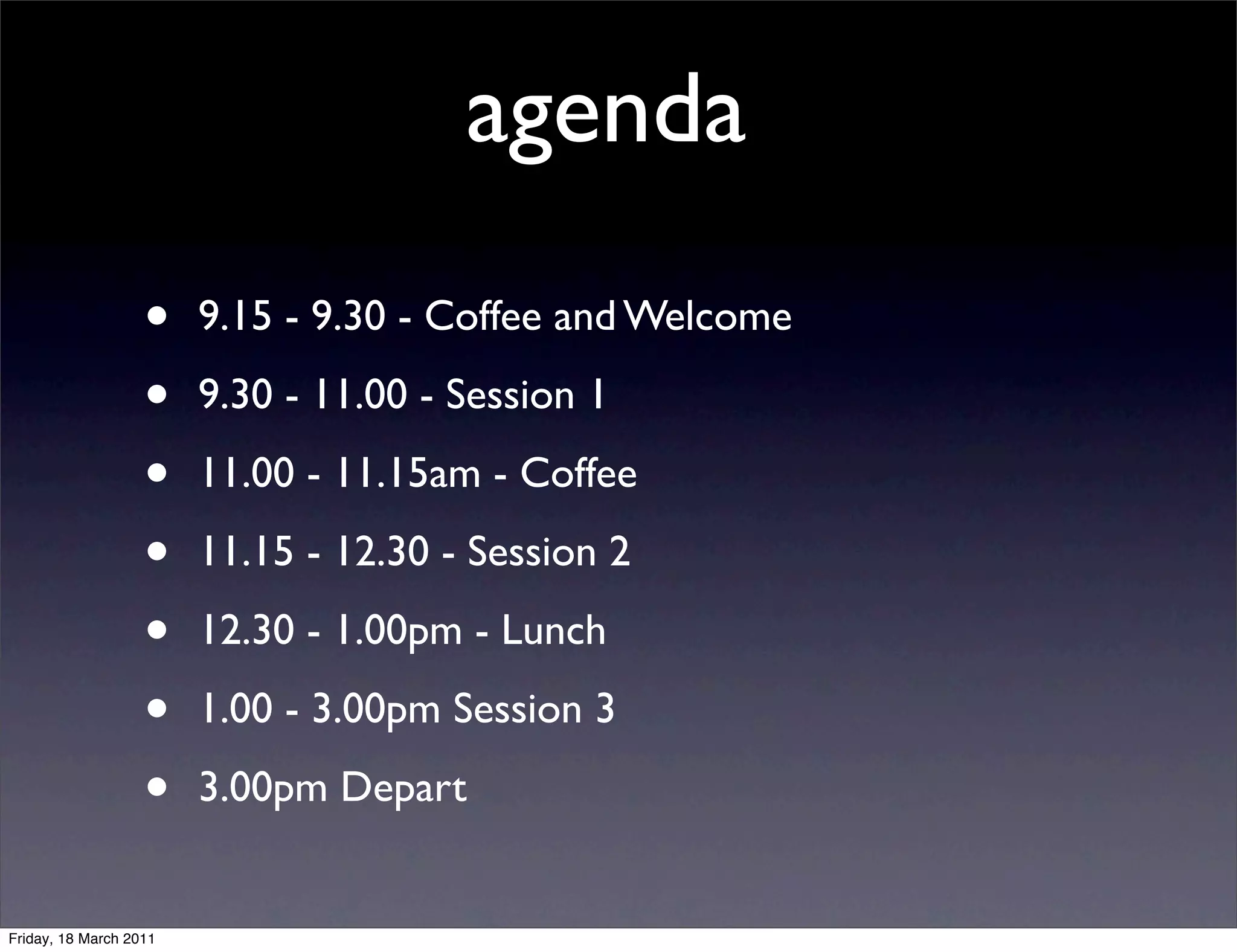 agenda

• 9.15 - 9.30 - Coffee and Welcome
• 9.30 - 11.00 - Session 1
• 11.00 - 11.15am - Coffee
• 11.15 - 12.30 - Session 2
• 12.30 - 1.00pm - Lunch
• 1.00 - 3.00pm Session 3
• 3.00pm Depart

Friday, 18 March 2011